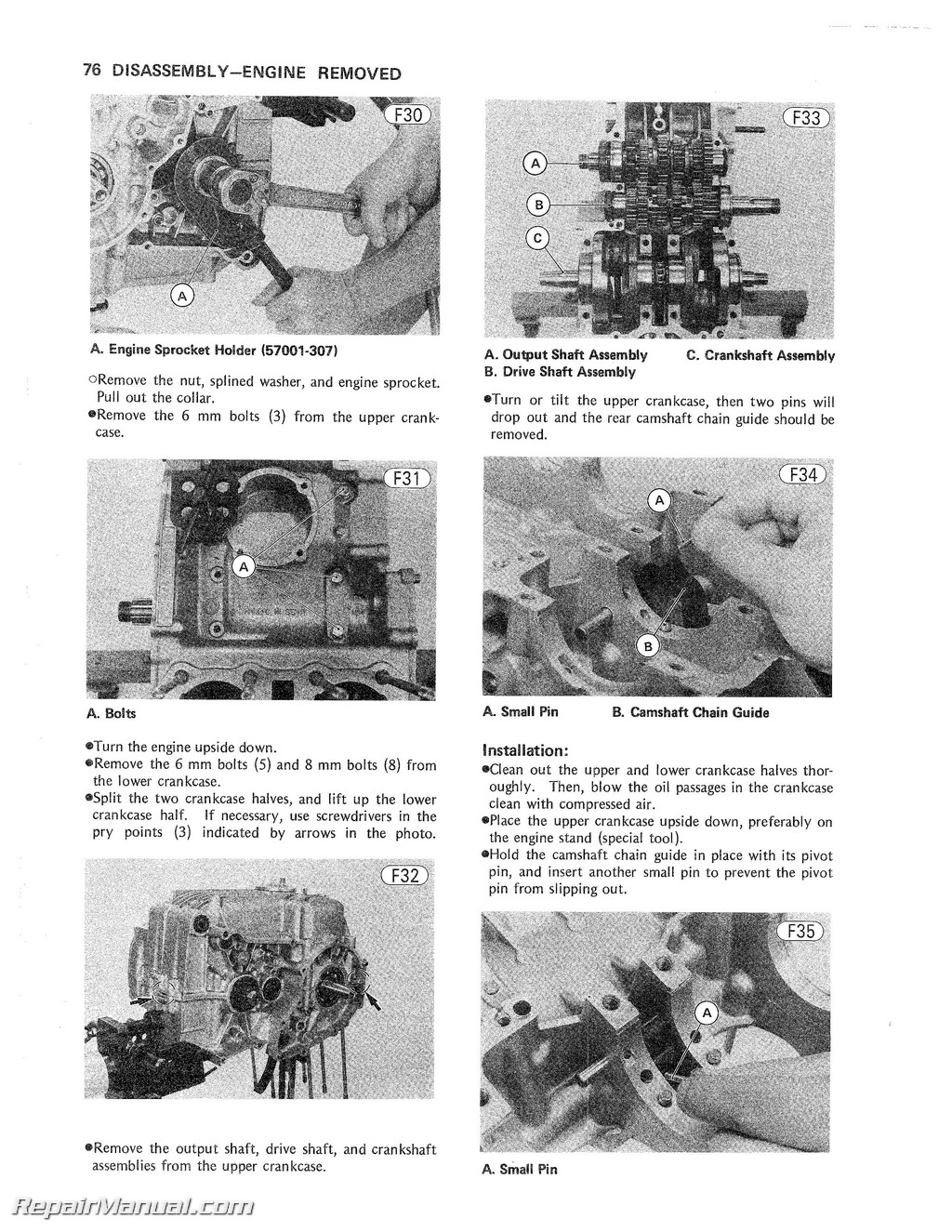 76 DISASSEMBLY—ENGINE REMOVED

F30

A

A. Engine Sprocket Holder (57001-307)

○Remove the nut, splined washer, and engine sprocket. Pull out the collar.
●Remove the 6 mm bolts (3) from the upper crankcase.

F31

A

A. Bolts

●Turn the engine upside down.
●Remove the 6 mm bolts (5) and 8 mm bolts (8) from the lower crankcase.
●Split the two crankcase halves, and lift up the lower crankcase half. If necessary, use screwdrivers in the pry points (3) indicated by arrows in the photo.

F32

●Remove the output shaft, drive shaft, and crankshaft assemblies from the upper crankcase.

F33

A

B

C

A. Output Shaft Assembly
B. Drive Shaft Assembly
C. Crankshaft Assembly

●Turn or tilt the upper crankcase, then two pins will drop out and the rear camshaft chain guide should be removed.

F34

A

B

A. Small Pin
B. Camshaft Chain Guide

Installation:
●Clean out the upper and lower crankcase halves thoroughly. Then, blow the oil passages in the crankcase clean with compressed air.
●Place the upper crankcase upside down, preferably on the engine stand (special tool).
●Hold the camshaft chain guide in place with its pivot pin, and insert another small pin to prevent the pivot pin from slipping out.

F35

A

A. Small Pin

RepairManual.com